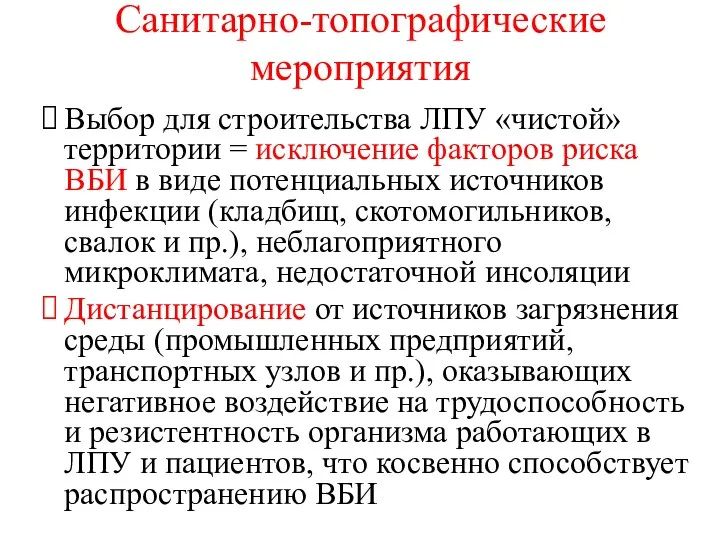 Санитарно-топографические мероприятия

Выбор для строительства ЛПУ «чистой» территории = исключение факторов риска ВБИ в виде потенциальных источников инфекции (кладбищ, скотомогильников, свалок и пр.), неблагоприятного микроклимата, недостаточной инсоляции

Дистанцирование от источников загрязнения среды (промышленных предприятий, транспортных узлов и пр.), оказывающих негативное воздействие на трудоспособность и резистентность организма работающих в ЛПУ и пациентов, что косвенно способствует распространению ВБИ